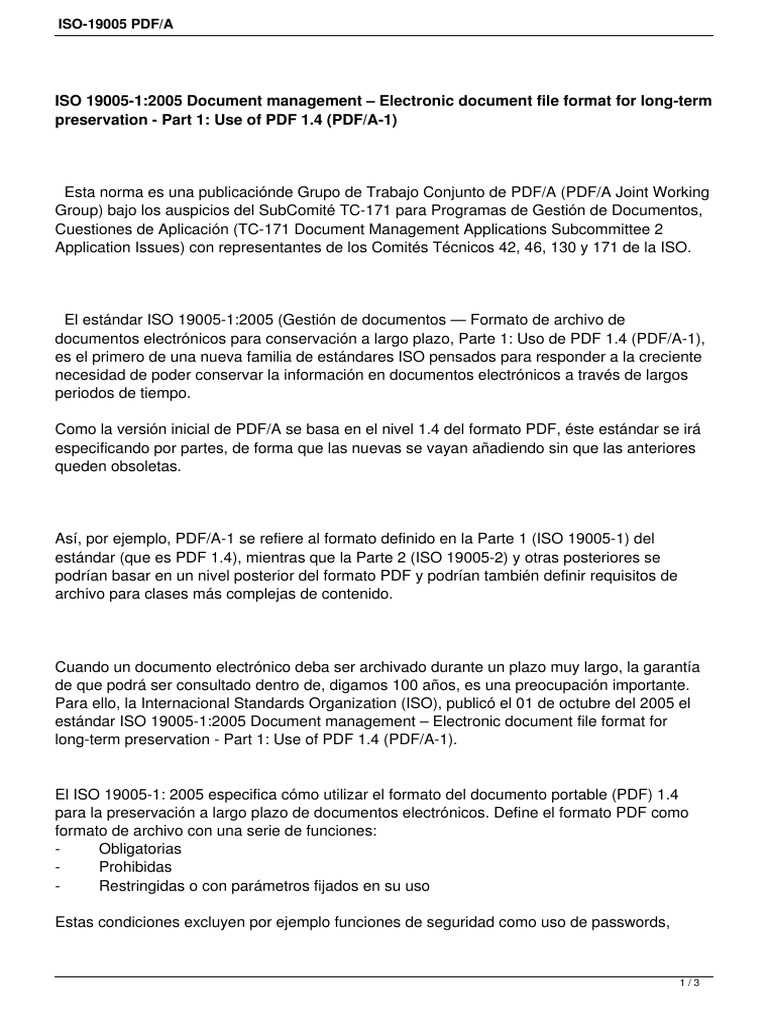 ISO-19005 PDF/A

ISO 19005-1:2005 Document management – Electronic document file format for long-term preservation - Part 1: Use of PDF 1.4 (PDF/A-1)

Esta norma es una publicaciónde Grupo de Trabajo Conjunto de PDF/A (PDF/A Joint Working Group) bajo los auspicios del SubComité TC-171 para Programas de Gestión de Documentos, Cuestiones de Aplicación (TC-171 Document Management Applications Subcommittee 2 Application Issues) con representantes de los Comités Técnicos 42, 46, 130 y 171 de la ISO.

El estándar ISO 19005-1:2005 (Gestión de documentos — Formato de archivo de documentos electrónicos para conservación a largo plazo, Parte 1: Uso de PDF 1.4 (PDF/A-1), es el primero de una nueva familia de estándares ISO pensados para responder a la creciente necesidad de poder conservar la información en documentos electrónicos a través de largos periodos de tiempo.

Como la versión inicial de PDF/A se basa en el nivel 1.4 del formato PDF, éste estándar se irá especificando por partes, de forma que las nuevas se vayan añadiendo sin que las anteriores queden obsoletas.

Así, por ejemplo, PDF/A-1 se refiere al formato definido en la Parte 1 (ISO 19005-1) del estándar (que es PDF 1.4), mientras que la Parte 2 (ISO 19005-2) y otras posteriores se podrían basar en un nivel posterior del formato PDF y podrían también definir requisitos de archivo para clases más complejas de contenido.

Cuando un documento electrónico deba ser archivado durante un plazo muy largo, la garantía de que podrá ser consultado dentro de, digamos 100 años, es una preocupación importante. Para ello, la Internacional Standards Organization (ISO), publicó el 01 de octubre del 2005 el estándar ISO 19005-1:2005 Document management – Electronic document file format for long-term preservation - Part 1: Use of PDF 1.4 (PDF/A-1).

El ISO 19005-1: 2005 especifica cómo utilizar el formato del documento portable (PDF) 1.4 para la preservación a largo plazo de documentos electrónicos. Define el formato PDF como formato de archivo con una serie de funciones:
- Obligatorias
- Prohibidas
- Restringidas o con parámetros fijados en su uso

Estas condiciones excluyen por ejemplo funciones de seguridad como uso de passwords,

1 / 3